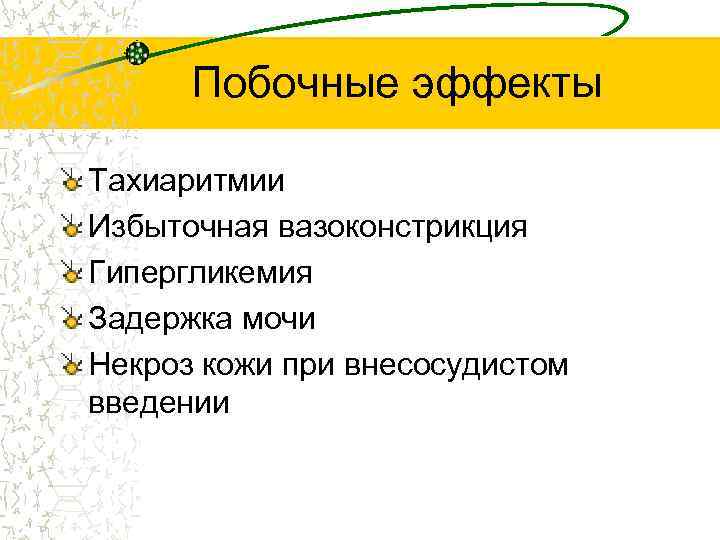 Побочные эффекты

Тахиаритмии
Избыточная вазоконстрикция
Гипергликемия
Задержка мочи
Некроз кожи при внесосудистом введении